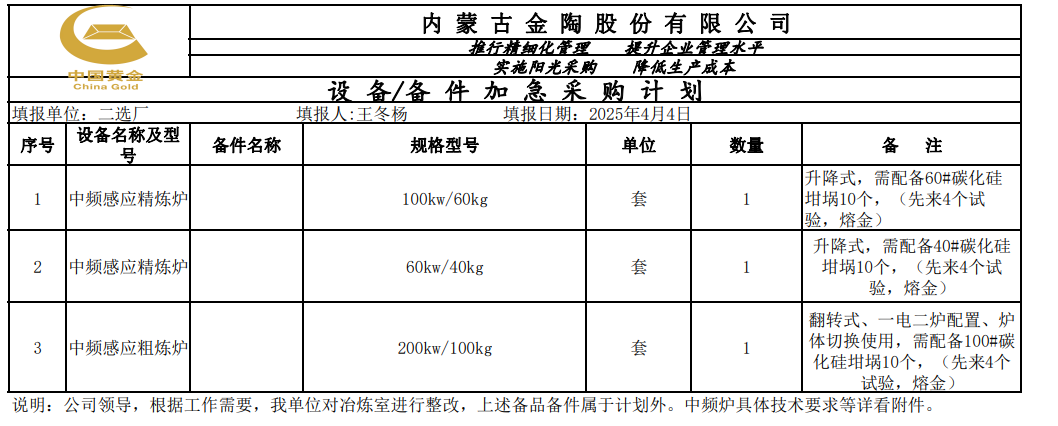 中国黄金
China Gold

内蒙古金陶股份有限公司

推行精细化管理 提升企业管理水平

实施阳光采购 降低生产成本

设备/备件加急采购计划

填报单位：二选厂 填报人:王冬杨 填报日期：2025年4月4日

| 序号 | 设备名称及型号 | 备件名称 | 规格型号 | 单位 | 数量 | 备注 |
|---|---|---|---|---|---|---|
| 1 | 中频感应精炼炉 |  | 100kw/60kg | 套 | 1 | 升降式，需配备60#碳化硅坩埚10个，（先来4个试验，熔金） |
| 2 | 中频感应精炼炉 |  | 60kw/40kg | 套 | 1 | 升降式，需配备40#碳化硅坩埚10个，（先来4个试验，熔金） |
| 3 | 中频感应粗炼炉 |  | 200kw/100kg | 套 | 1 | 翻转式、一电二炉配置、炉体切换使用，需配备100#碳化硅坩埚10个，（先来4个试验，熔金） |

说明：公司领导，根据工作需要，我单位对冶炼室进行整改，上述备品备件属于计划外。中频炉具体技术要求等详看附件。